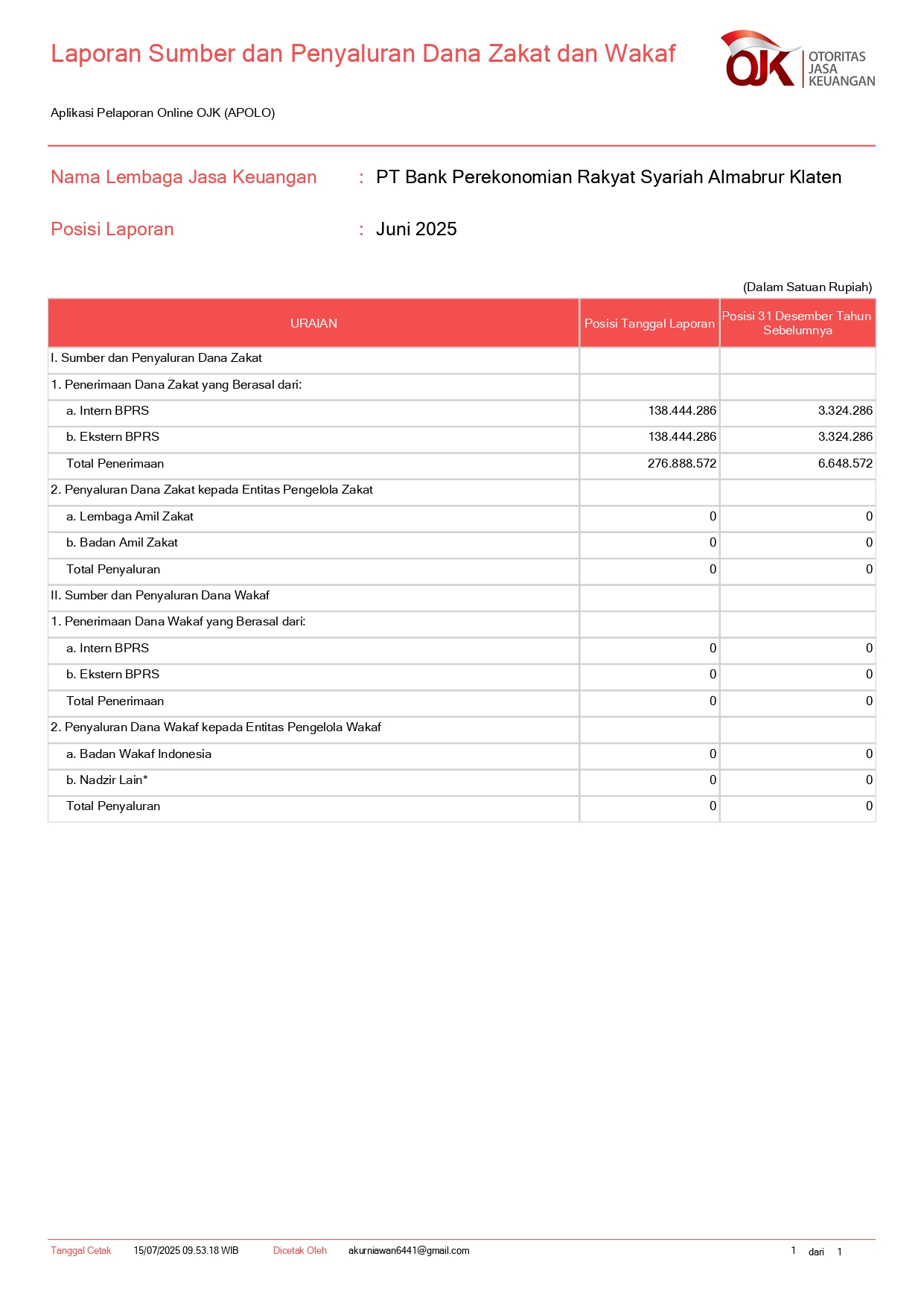 Laporan Sumber dan Penyaluran Dana Zakat dan Wakaf

OJK OTORITAS JASA KEUANGAN

Aplikasi Pelaporan Online OJK (APOLO)

Nama Lembaga Jasa Keuangan : PT Bank Perekonomian Rakyat Syariah Almabrur Klaten

Posisi Laporan : Juni 2025

(Dalam Satuan Rupiah)

| URAIAN | Posisi Tanggal Laporan | Posisi 31 Desember Tahun Sebelumnya |
|---|---|---|
| I. Sumber dan Penyaluran Dana Zakat | | |
| 1. Penerimaan Dana Zakat yang Berasal dari: | | |
| a. Intern BPRS | 138.444.286 | 3.324.286 |
| b. Ekstern BPRS | 138.444.286 | 3.324.286 |
| Total Penerimaan | 276.888.572 | 6.648.572 |
| 2. Penyaluran Dana Zakat kepada Entitas Pengelola Zakat | | |
| a. Lembaga Amil Zakat | 0 | 0 |
| b. Badan Amil Zakat | 0 | 0 |
| Total Penyaluran | 0 | 0 |
| II. Sumber dan Penyaluran Dana Wakaf | | |
| 1. Penerimaan Dana Wakaf yang Berasal dari: | | |
| a. Intern BPRS | 0 | 0 |
| b. Ekstern BPRS | 0 | 0 |
| Total Penerimaan | 0 | 0 |
| 2. Penyaluran Dana Wakaf kepada Entitas Pengelola Wakaf | | |
| a. Badan Wakaf Indonesia | 0 | 0 |
| b. Nadzir Lain* | 0 | 0 |
| Total Penyaluran | 0 | 0 |

Tanggal Cetak 15/07/2025 09.53.18 WIB Dicetak Oleh akurniawan6441@gmail.com 1 dari 1